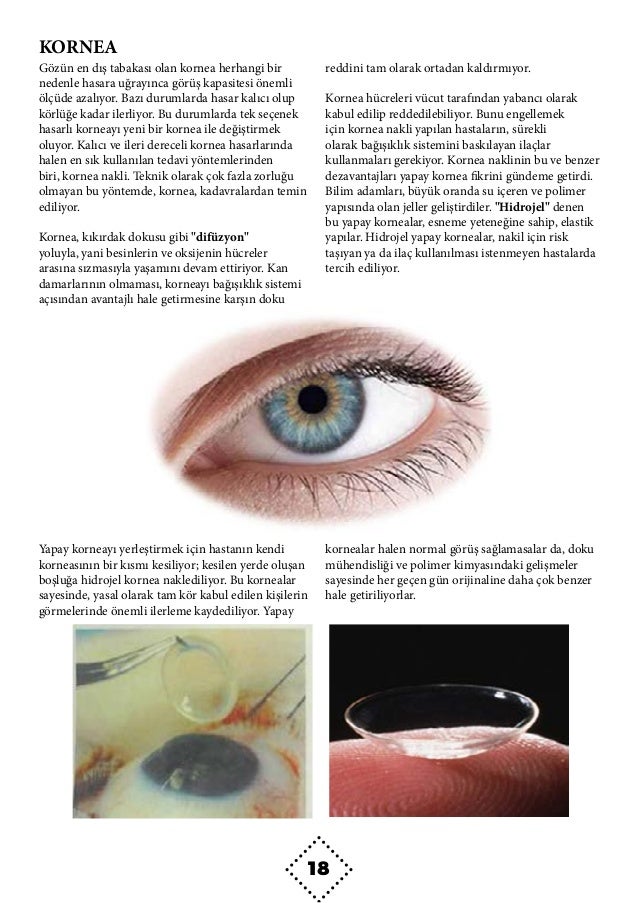 KORNEA

Gözün en dış tabakası olan kornea herhangi bir nedenle hasara uğrayınca görüş kapasitesi önemli ölçüde azalıyor. Bazı durumlarda hasar kalıcı olup körlüğe kadar ilerliyor. Bu durumlarda tek seçenek hasarlı korneayı yeni bir kornea ile değiştirmek oluyor. Kalıcı ve ileri dereceli kornea hasarlarında halen en sık kullanılan tedavi yöntemlerinden biri, kornea nakli. Teknik olarak çok fazla zorluğu olmayan bu yöntemde, kornea, kadavralardan temin ediliyor.

Kornea, kıkırdak dokusu gibi "difüzyon" yoluyla, yani besinlerin ve oksijenin hücreler arasına sızmasıyla yaşamını devam ettiriyor. Kan damarlarının olmaması, korneayı bağışıklık sistemi açısından avantajlı hale getirmesine karşın doku reddini tam olarak ortadan kaldırmıyor.

Kornea hücreleri vücut tarafından yabancı olarak kabul edilip reddedilebiliyor. Bunu engellemek için kornea nakli yapılan hastaların, sürekli olarak bağışıklık sistemini baskılayan ilaçlar kullanmaları gerekiyor. Kornea naklinin bu ve benzer dezavantajları yapay kornea fikrini gündeme getirdi. Bilim adamları, büyük oranda su içeren ve polimer yapısında olan jeller geliştirdiler. "Hidrojel" denen bu yapay kornealar, esneme yeteneğine sahip, elastik yapılar. Hidrojel yapay kornealar, nakil için risk taşıyan ya da ilaç kullanılması istenmeyen hastalarda tercih ediliyor.

Yapay korneayı yerleştirmek için hastanın kendi korneasının bir kısmı kesiliyor; kesilen yerde oluşan boşluğa hidrojel kornea naklediliyor. Bu kornealar sayesinde, yasal olarak tam kör kabul edilen kişilerin görmelerinde önemli ilerleme kaydediliyor. Yapay kornealar halen normal görüş sağlamasalar da, doku mühendisliği ve polimer kimyasındaki gelişmeler sayesinde her geçen gün orijinaline daha çok benzer hale getiriliyorlar.

18